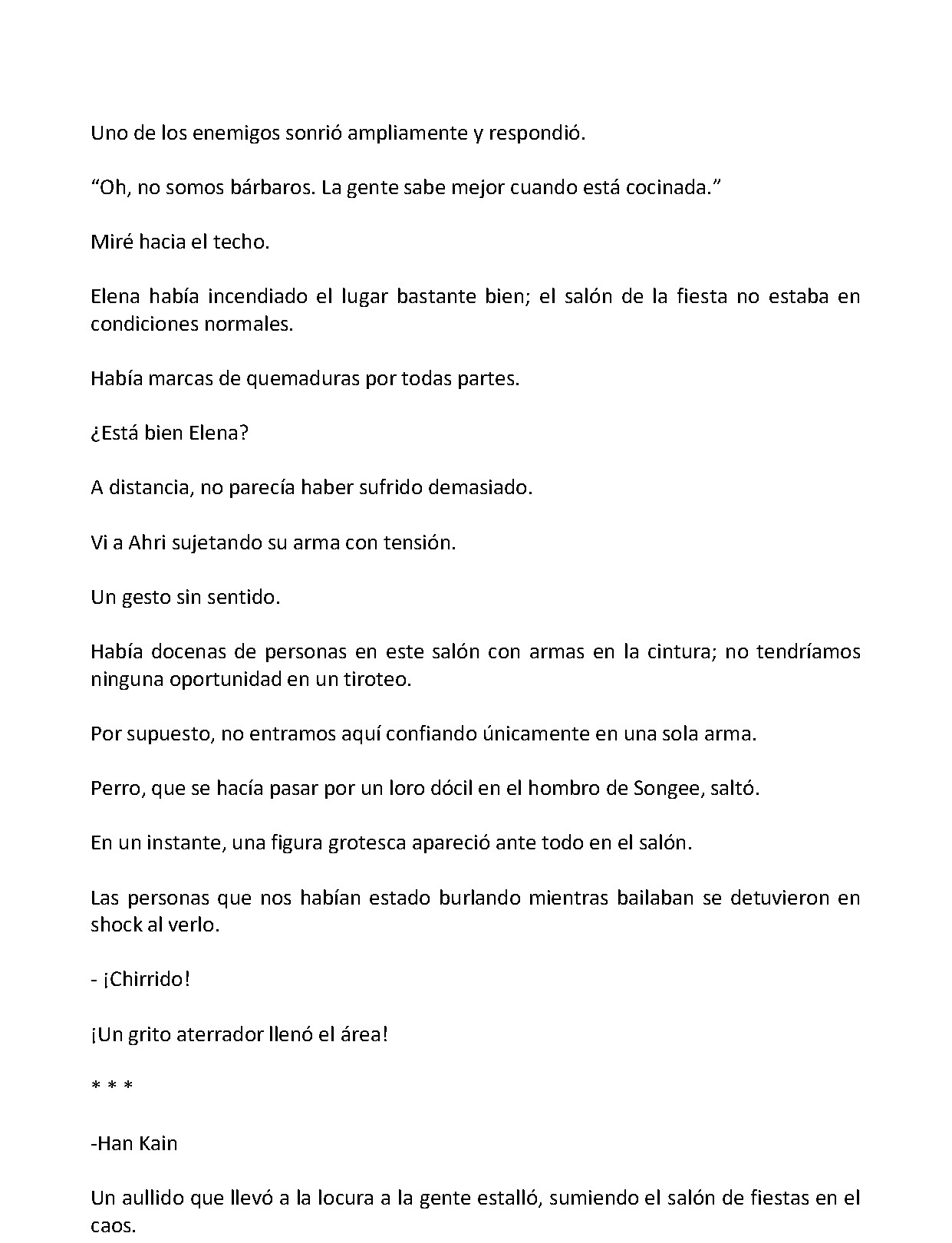 Uno de los enemigos sonrió ampliamente y respondió.

"Oh, no somos bárbaros. La gente sabe mejor cuando está cocinada."

Miré hacia el techo.

Elena había incendiado el lugar bastante bien; el salón de la fiesta no estaba en condiciones normales.

Había marcas de quemaduras por todas partes.

¿Está bien Elena?

A distancia, no parecía haber sufrido demasiado.

Vi a Ahri sujetando su arma con tensión.

Un gesto sin sentido.

Había docenas de personas en este salón con armas en la cintura; no tendríamos ninguna oportunidad en un tiroteo.

Por supuesto, no entramos aquí confiando únicamente en una sola arma.

Perro, que se hacía pasar por un loro dócil en el hombro de Songee, saltó.

En un instante, una figura grotesca apareció ante todo en el salón.

Las personas que nos habían estado burlando mientras bailaban se detuvieron en shock al verlo.

- ¡Chirrido!

¡Un grito aterrador llenó el área!

* * *

-Han Kain

Un aullido que llevó a la locura a la gente estalló, sumiendo el salón de fiestas en el caos.